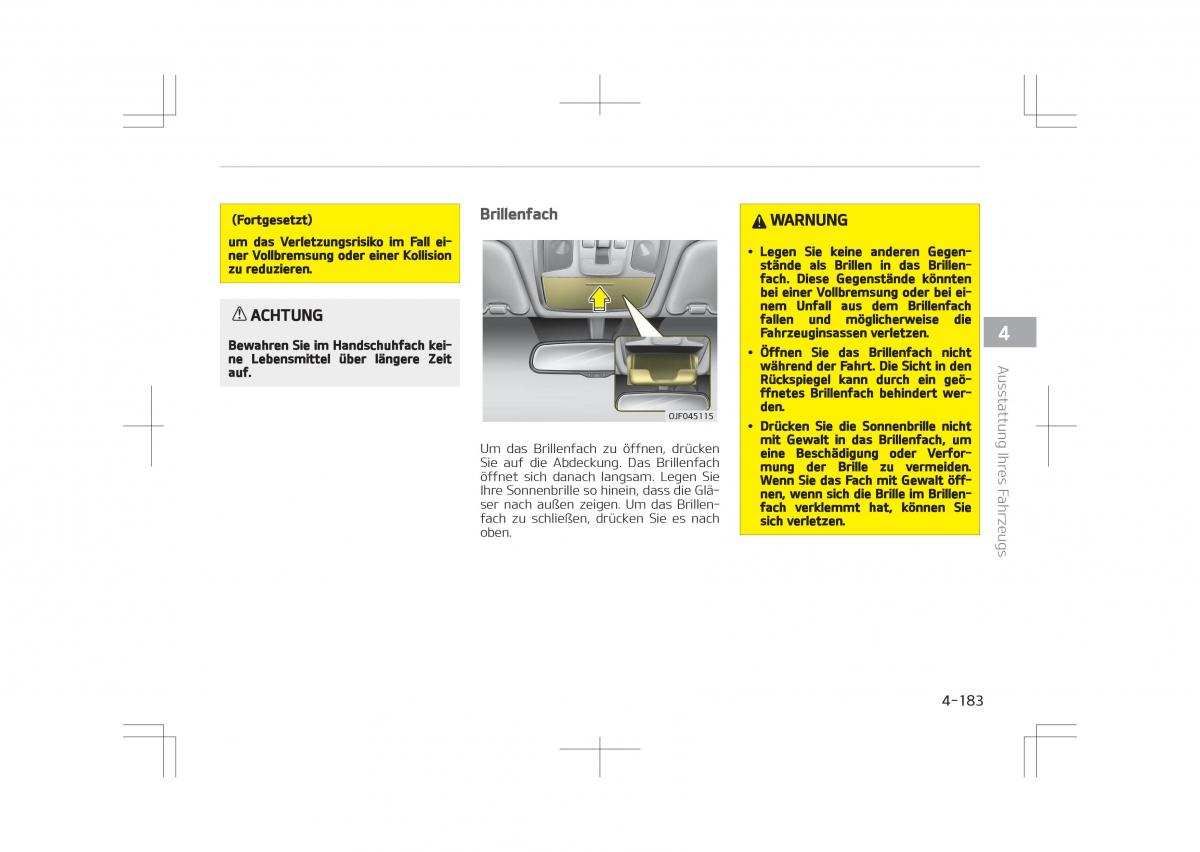 (Fortgesetzt)
um das Verletzungsrisiko im Fall einer Vollbremsung oder einer Kollision zu reduzieren.

⚠ ACHTUNG

Bewahren Sie im Handschuhfach keine Lebensmittel über längere Zeit auf.

Brillenfach

OJF045115

Um das Brillenfach zu öffnen, drücken Sie auf die Abdeckung. Das Brillenfach öffnet sich danach langsam. Legen Sie Ihre Sonnenbrille so hinein, dass die Gläser nach außen zeigen. Um das Brillenfach zu schließen, drücken Sie es nach oben.

⚠ WARNUNG

• Legen Sie keine anderen Gegenstände als Brillen in das Brillenfach. Diese Gegenstände könnten bei einer Vollbremsung oder bei einem Unfall aus dem Brillenfach fallen und möglicherweise die Fahrzeuginsassen verletzen.
• Öffnen Sie das Brillenfach nicht während der Fahrt. Die Sicht in den Rückspiegel kann durch ein geöffnetes Brillenfach behindert werden.
• Drücken Sie die Sonnenbrille nicht mit Gewalt in das Brillenfach, um eine Beschädigung oder Verformung der Brille zu vermeiden. Wenn Sie das Fach mit Gewalt öffnen, wenn sich die Brille im Brillenfach verklemmt hat, können Sie sich verletzen.

4

Ausstattung Ihres Fahrzeugs

4-183